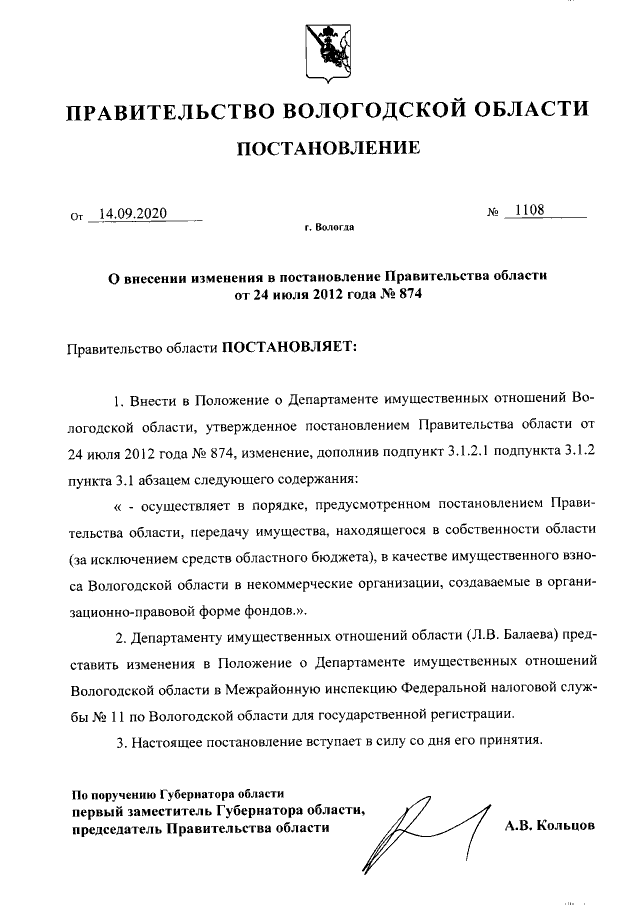 ПРАВИТЕЛЬСТВО ВОЛОГОДСКОЙ ОБЛАСТИ

ПОСТАНОВЛЕНИЕ

От 14.09.2020 № 1108

г. Вологда

О внесении изменения в постановление Правительства области от 24 июля 2012 года № 874

Правительство области ПОСТАНОВЛЯЕТ:

1. Внести в Положение о Департаменте имущественных отношений Вологодской области, утвержденное постановлением Правительства области от 24 июля 2012 года № 874, изменение, дополнив подпункт 3.1.2.1 подпункта 3.1.2 пункта 3.1 абзацем следующего содержания:

« - осуществляет в порядке, предусмотренном постановлением Правительства области, передачу имущества, находящегося в собственности области (за исключением средств областного бюджета), в качестве имущественного взноса Вологодской области в некоммерческие организации, создаваемые в организационно-правовой форме фондов.».

2. Департаменту имущественных отношений области (Л.В. Балаева) представить изменения в Положение о Департаменте имущественных отношений Вологодской области в Межрайонную инспекцию Федеральной налоговой службы № 11 по Вологодской области для государственной регистрации.

3. Настоящее постановление вступает в силу со дня его принятия.

По поручению Губернатора области
первый заместитель Губернатора области,
председатель Правительства области А.В. Кольцов